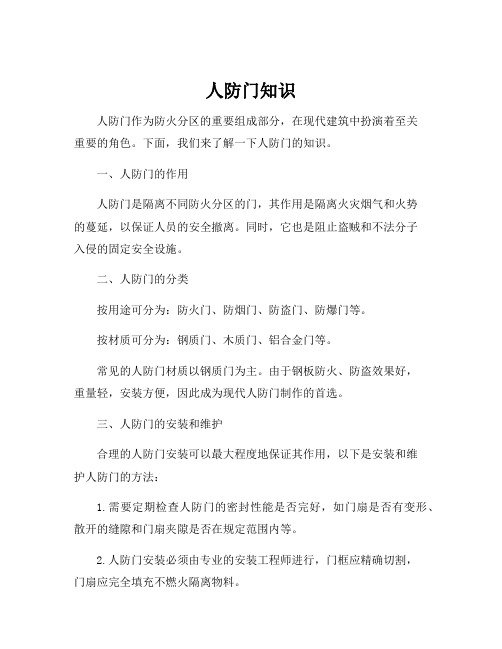 人防门知识

人防门作为防火分区的重要组成部分，在现代建筑中扮演着至关重要的角色。下面，我们来了解一下人防门的知识。

一、人防门的作用

人防门是隔离不同防火分区的门，其作用是隔离火灾烟气和火势的蔓延，以保证人员的安全撤离。同时，它也是阻止盗贼和不法分子入侵的固定安全设施。

二、人防门的分类

按用途可分为：防火门、防烟门、防盗门、防爆门等。

按材质可分为：钢质门、木质门、铝合金门等。

常见的人防门材质以钢质门为主。由于钢板防火、防盗效果好，重量轻，安装方便，因此成为现代人防门制作的首选。

三、人防门的安装和维护

合理的人防门安装可以最大程度地保证其作用，以下是安装和维护人防门的方法：

1. 需要定期检查人防门的密封性能是否完好，如门扇是否有变形、散开的缝隙和门扇夹隙是否在规定范围内等。

2. 人防门安装必须由专业的安装工程师进行，门框应精确切割，门扇应完全填充不燃火隔离物料。